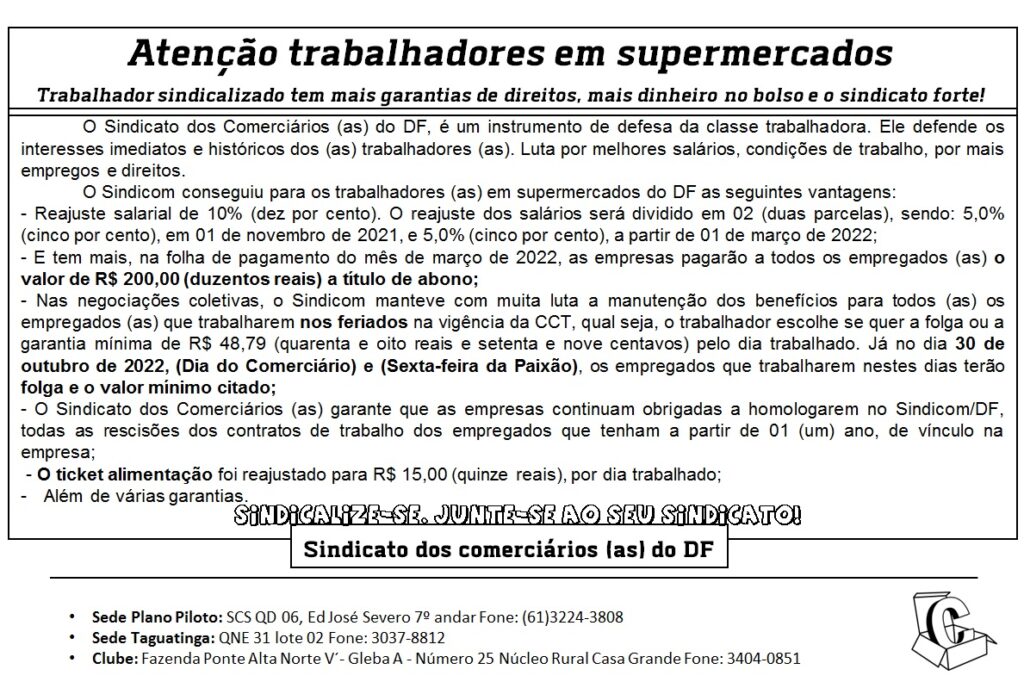 Atenção trabalhadores em supermercados

Trabalhador sindicalizado tem mais garantias de direitos, mais dinheiro no bolso e o sindicato forte!

O Sindicato dos Comerciários (as) do DF, é um instrumento de defesa da classe trabalhadora. Ele defende os interesses imediatos e históricos dos (as) trabalhadores (as). Luta por melhores salários, condições de trabalho, por mais empregos e direitos.

O Sindicom conseguiu para os trabalhadores (as) em supermercados do DF as seguintes vantagens:
- Reajuste salarial de 10% (dez por cento). O reajuste dos salários será dividido em 02 (duas parcelas), sendo: 5,0% (cinco por cento), em 01 de novembro de 2021, e 5,0% (cinco por cento), a partir de 01 de março de 2022;
- E tem mais, na folha de pagamento do mês de março de 2022, as empresas pagarão a todos os empregados (as) o valor de R$ 200,00 (duzentos reais) a título de abono;
- Nas negociações coletivas, o Sindicom manteve com muita luta a manutenção dos benefícios para todos (as) os empregados (as) que trabalharem nos feriados na vigência da CCT, qual seja, o trabalhador escolhe se quer a folga ou a garantia mínima de R$ 48,79 (quarenta e oito reais e setenta e nove centavos) pelo dia trabalhado. Já no dia 30 de outubro de 2022, (Dia do Comerciário) e (Sexta-feira da Paixão), os empregados que trabalharem nestes dias terão folga e o valor mínimo citado;
- O Sindicato dos Comerciários (as) garante que as empresas continuam obrigadas a homologarem no Sindicom/DF, todas as rescisões dos contratos de trabalho dos empregados que tenham a partir de 01 (um) ano, de vínculo na empresa;
- O ticket alimentação foi reajustado para R$ 15,00 (quinze reais), por dia trabalhado;
- Além de várias garantias.

SINDICALIZE-SE. JUNTE-SE AO SEU SINDICATO!

Sindicato dos comerciários (as) do DF

• Sede Plano Piloto: SCS QD 06, Ed José Severo 7º andar Fone: (61)3224-3808
• Sede Taguatinga: QNE 31 lote 02 Fone: 3037-8812
• Clube: Fazenda Ponte Alta Norte V´- Gleba A - Número 25 Núcleo Rural Casa Grande Fone: 3404-0851